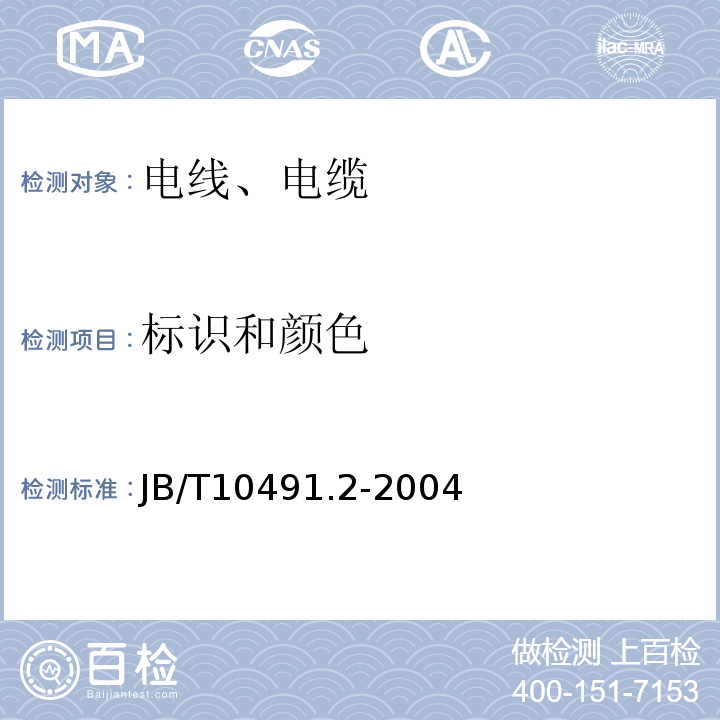 MA CNAS AL ilac-MRA

检测对象：电线、电缆

检测项目：标识和颜色

检测标准：JB/T10491.2-2004

百检 Baijiantest.com

做检测 上百检
400-151-7153